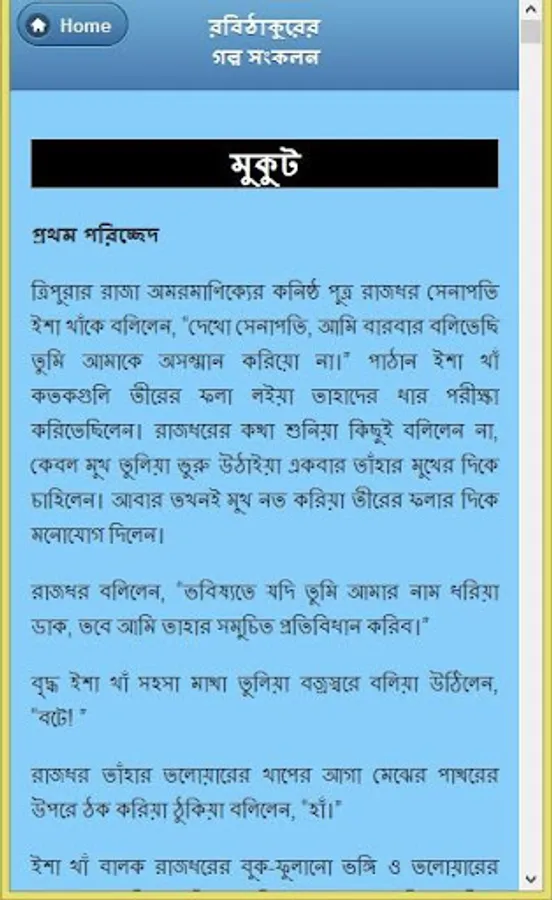 Home

রবিঠাকুরের গল্প সংকলন

মুকুট

প্রথম পরিচ্ছেদ

ত্রিপুরার রাজা অমরমাণিক্যের কনিষ্ঠ পুত্র রাজধর সেনাপতি ইশা খাঁকে বলিলেন, "দেখো সেনাপতি, আমি বারবার বলিতেছি তুমি আমাকে অসম্মান করিয়ো না।" পাঠান ইশা খাঁ কতকগুলি তীরের ফলা লইয়া তাহাদের ধার পরীক্ষা করিতেছিলেন। রাজধরের কথা শুনিয়া কিছুই বলিলেন না, কেবল মুখ তুলিয়া ভুরু উঠাইয়া একবার তাঁহার মুখের দিকে চাহিলেন। আবার তখনই মুখ নত করিয়া তীরের ফলার দিকে মনোযোগ দিলেন।

রাজধর বলিলেন, "ভবিষ্যতে যদি তুমি আমার নাম ধরিয়া ডাক, তবে আমি তাহার সমুচিত প্রতিবিধান করিব।"

বৃদ্ধ ইশা খাঁ সহসা মাথা তুলিয়া বজ্রস্বরে বলিয়া উঠিলেন, "বটে! "

রাজধর তাঁহার তলোয়ারের খাপের আগা মেঝের পাথরের উপরে ঠক করিয়া ঠুকিয়া বলিলেন, "হাঁ।"

ইশা খাঁ বালক রাজধরের বুক-ফুলানো ভঙ্গি ও তলোয়ারের